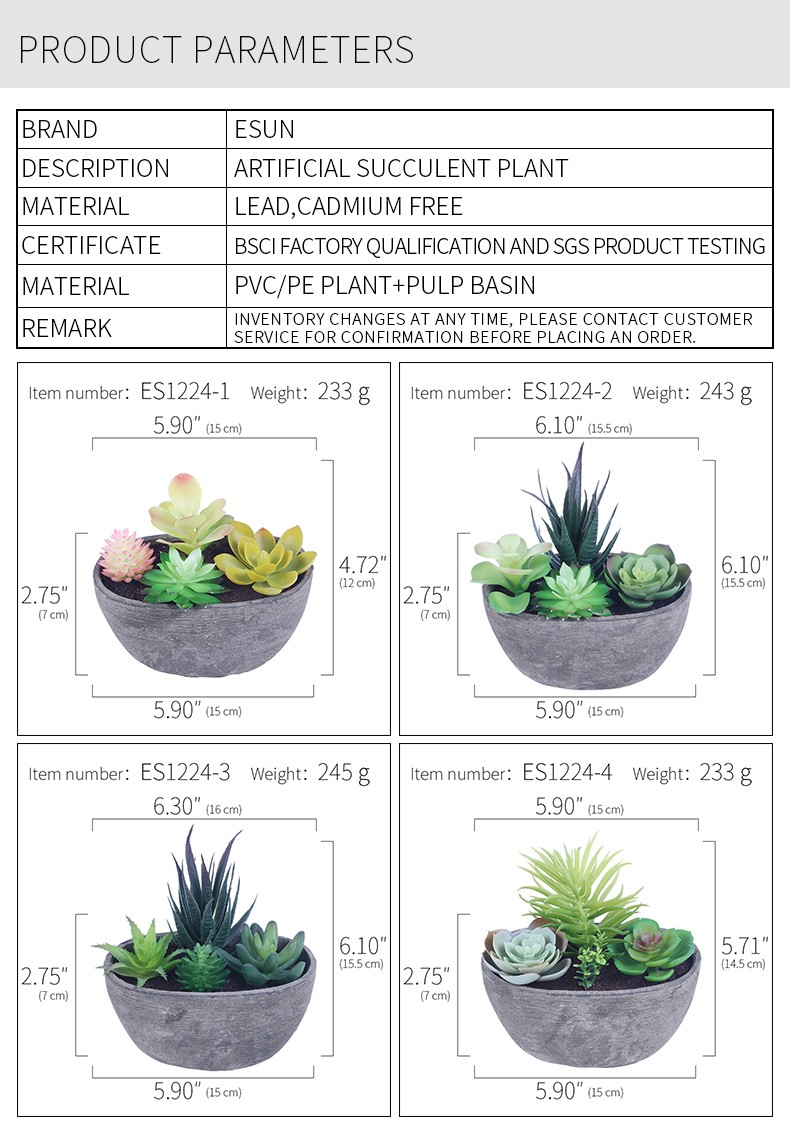 PRODUCT PARAMETERS

| BRAND | ESUN |
|---|---|
| DESCRIPTION | ARTIFICIAL SUCCULENT PLANT |
| MATERIAL | LEAD,CADMIUM FREE |
| CERTIFICATE | BSCI FACTORY QUALIFICATION AND SGS PRODUCT TESTING |
| MATERIAL | PVC/PE PLANT+PULP BASIN |
| REMARK | INVENTORY CHANGES AT ANY TIME, PLEASE CONTACT CUSTOMER SERVICE FOR CONFIRMATION BEFORE PLACING AN ORDER. |

Item number: ES1224-1 Weight: 233 g

5.90" (15 cm)

2.75" (7 cm)

4.72" (12 cm)

5.90" (15 cm)

Item number: ES1224-2 Weight: 243 g

6.10" (15.5 cm)

2.75" (7 cm)

6.10" (15.5 cm)

5.90" (15 cm)

Item number: ES1224-3 Weight: 245 g

6.30" (16 cm)

2.75" (7 cm)

6.10" (15.5 cm)

5.90" (15 cm)

Item number: ES1224-4 Weight: 233 g

5.90" (15 cm)

2.75" (7 cm)

5.71" (14.5 cm)

5.90" (15 cm)